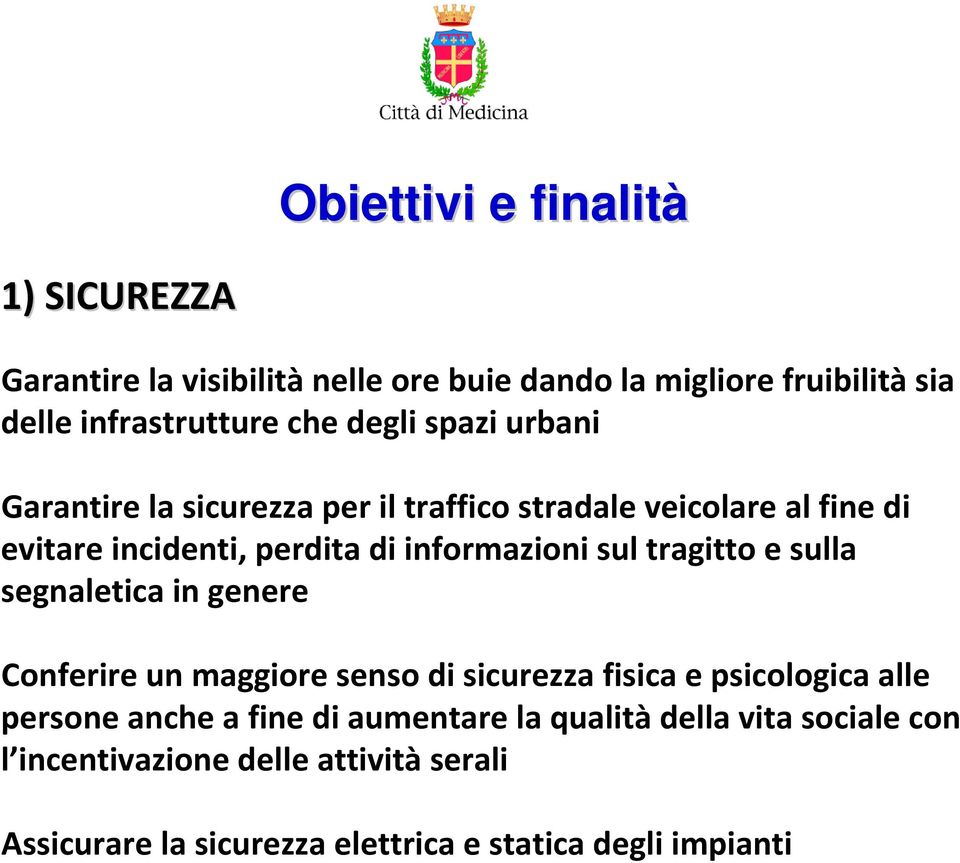 Città di Medicina

Obiettivi e finalità

1) SICUREZZA

Garantire la visibilità nelle ore buie dando la migliore fruibilità sia delle infrastrutture che degli spazi urbani

Garantire la sicurezza per il traffico stradale veicolare al fine di evitare incidenti, perdita di informazioni sul tragitto e sulla segnaletica in genere

Conferire un maggiore senso di sicurezza fisica e psicologica alle persone anche a fine di aumentare la qualità della vita sociale con l'incentivazione delle attività serali

Assicurare la sicurezza elettrica e statica degli impianti